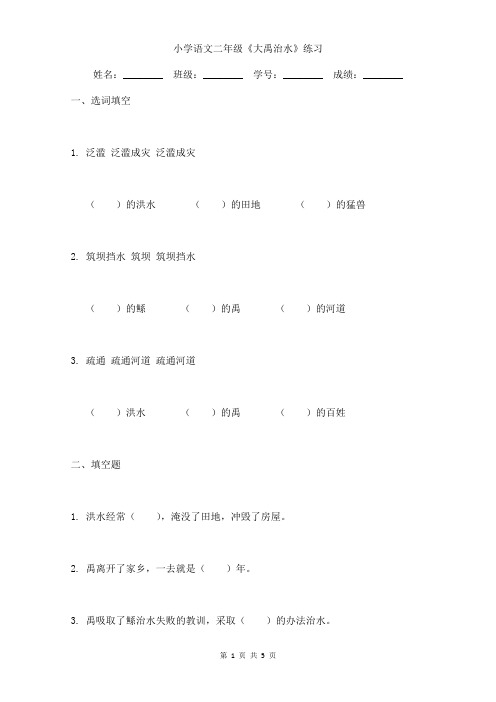 小学语文二年级《大禹治水》练习

姓名：________ 班级：________ 学号：________ 成绩：________

一、选词填空

1. 泛滥 泛滥成灾 泛滥成灾

（ ）的洪水 （ ）的田地 （ ）的猛兽

2. 筑坝挡水 筑坝 筑坝挡水

（ ）的鲧 （ ）的禹 （ ）的河道

3. 疏通 疏通河道 疏通河道

（ ）洪水 （ ）的禹 （ ）的百姓

二、填空题

1. 洪水经常（ ），淹没了田地，冲毁了房屋。

2. 禹离开了家乡，一去就是（ ）年。

3. 禹吸取了鲧治水失败的教训，采取（ ）的办法治水。

第 1 页 共 3 页